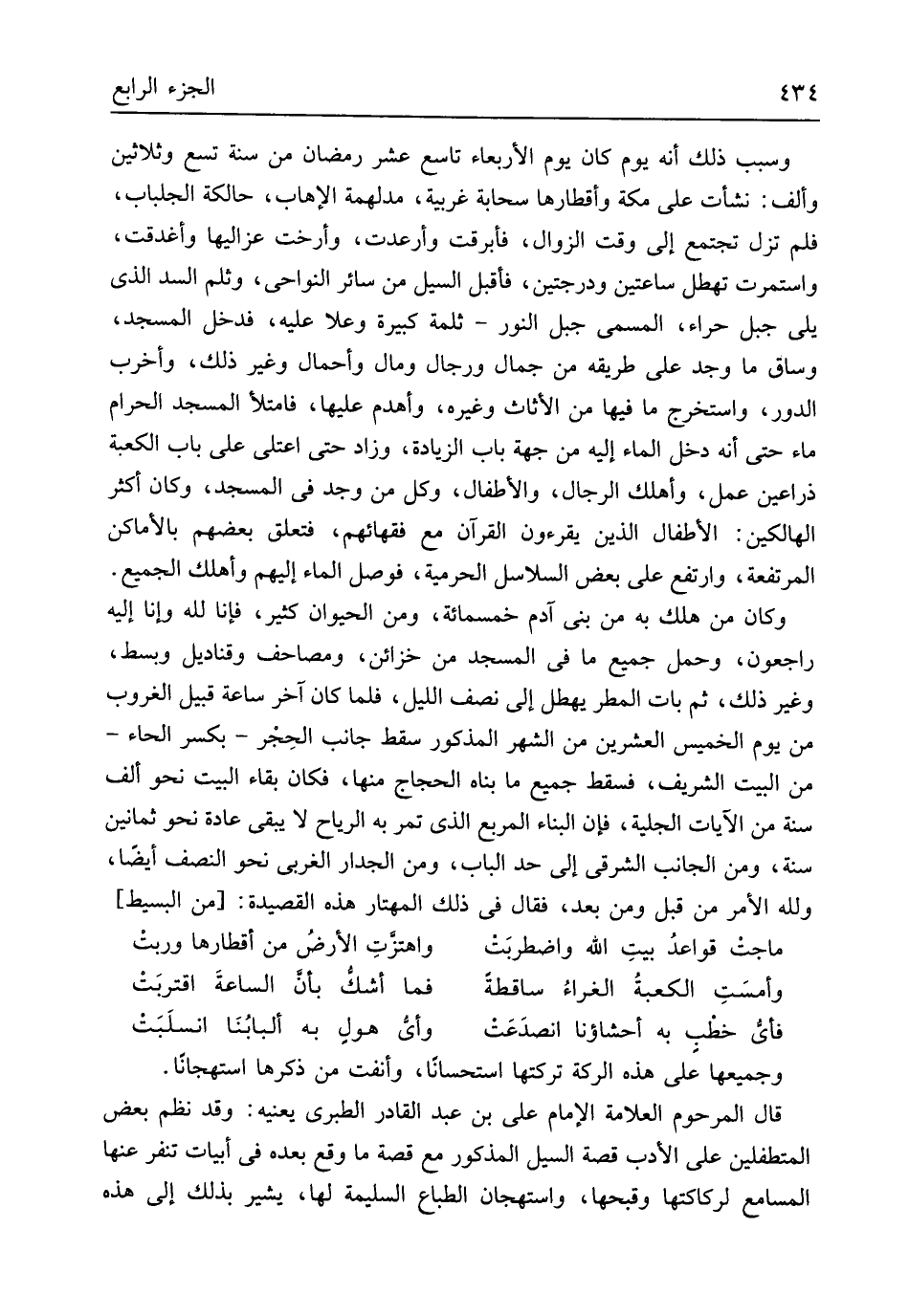 ٤٣٤ الجزء الرابع

وسبب ذلك أنه يوم كان يوم الأربعاء تاسع عشر رمضان من سنة تسع وثلاثين وألف: نشأت على مكة وأقطارها سحابة غربية، مدلهمة الإهاب، حالكة الجلباب، فلم تزل تجتمع إلى وقت الزوال، فأبرقت وأرعدت، وأرخت عزاليها وأغدقت، واستمرت تهطل ساعتين ودرجتين، فأقبل السيل من سائر النواحى، وثلم السد الذى يلى جبل حراء، المسمى جبل النور - ثلمة كبيرة وعلا عليه، فدخل المسجد، وساق ما وجد على طريقه من جمال ورجال ومال وأحمال وغير ذلك، وأخرب الدور، واستخرج ما فيها من الأثاث وغيره، وأهدم عليها، فامتلأ المسجد الحرام ماء حتى أنه دخل الماء إليه من جهة باب الزيادة، وزاد حتى اعتلى على باب الكعبة ذراعين عمل، وأهلك الرجال، والأطفال، وكل من وجد فى المسجد، وكان أكثر الهالكين: الأطفال الذين يقرءون القرآن مع فقهائهم، فتعلق بعضهم بالأماكن المرتفعة، وارتفع على بعض السلاسل الحرمية، فوصل الماء إليهم وأهلك الجميع.

وكان من هلك به من بنى آدم خمسمائة، ومن الحيوان كثير، فإنا لله وإنا إليه راجعون، وحمل جميع ما فى المسجد من خزائن، ومصاحف وقناديل وبسط، وغير ذلك، ثم بات المطر يهطل إلى نصف الليل، فلما كان آخر ساعة قبيل الغروب من يوم الخميس العشرين من الشهر المذكور سقط جانب الحِجْر - بكسر الحاء - من البيت الشريف، فسقط جميع ما بناه الحجاج منها، فكان بقاء البيت نحو ألف سنة من الآيات الجلية، فإن البناء المربع الذى تمر به الرياح لا يبقى عادة نحو ثمانين سنة، ومن الجانب الشرقى إلى حد الباب، ومن الجدار الغربى نحو النصف أيضًا، ولله الأمر من قبل ومن بعد، فقال فى ذلك المهتار هذه القصيدة: [من البسيط]

ماجتْ قواعدُ بيتِ الله واضطربَتْ واهتزَّتِ الأرضُ من أقطارها وربتْ
وأمسَتِ الكعبةُ الغراءُ ساقطةً فما أشكُّ بأنَّ الساعةَ اقتربَتْ
فأىُّ خطْبٍ به أحشاؤنا انصدَعَتْ وأىُّ هولٍ به ألبابُنَا انسلَبَتْ

وجميعها على هذه الركة تركتها استحسانًا، وأنفت من ذكرها استهجانًا.

قال المرحوم العلامة الإمام على بن عبد القادر الطبرى يعنيه: وقد نظم بعض المتطفلين على الأدب قصة السيل المذكور مع قصة ما وقع بعده فى أبيات تنفر عنها المسامع لركاكتها وقبحها، واستهجان الطباع السليمة لها، يشير بذلك إلى هذه